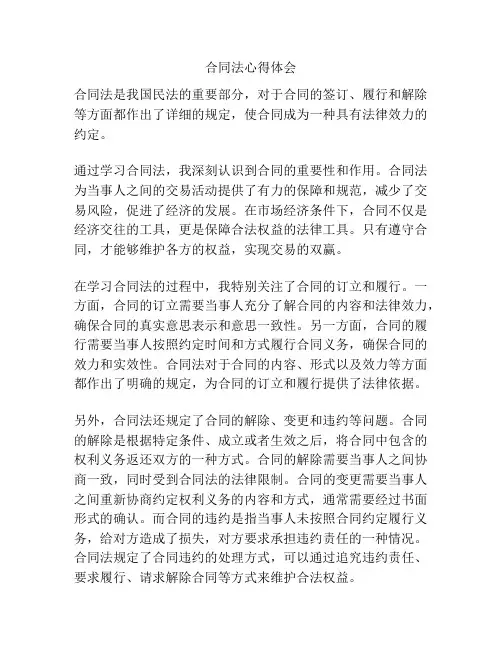 合同法心得体会

合同法是我国民法的重要部分，对于合同的签订、履行和解除等方面都作出了详细的规定，使合同成为一种具有法律效力的约定。

通过学习合同法，我深刻认识到合同的重要性和作用。合同法为当事人之间的交易活动提供了有力的保障和规范，减少了交易风险，促进了经济的发展。在市场经济条件下，合同不仅是经济交往的工具，更是保障合法权益的法律工具。只有遵守合同，才能够维护各方的权益，实现交易的双赢。

在学习合同法的过程中，我特别关注了合同的订立和履行。一方面，合同的订立需要当事人充分了解合同的内容和法律效力，确保合同的真实意思表示和意思一致性。另一方面，合同的履行需要当事人按照约定时间和方式履行合同义务，确保合同的效力和实效性。合同法对于合同的内容、形式以及效力等方面都作出了明确的规定，为合同的订立和履行提供了法律依据。

另外，合同法还规定了合同的解除、变更和违约等问题。合同的解除是根据特定条件、成立或者生效之后，将合同中包含的权利义务返还双方的一种方式。合同的解除需要当事人之间协商一致，同时受到合同法的法律限制。合同的变更需要当事人之间重新协商约定权利义务的内容和方式，通常需要经过书面形式的确认。而合同的违约是指当事人未按照合同约定履行义务，给对方造成了损失，对方要求承担违约责任的一种情况。合同法规定了合同违约的处理方式，可以通过追究违约责任、要求履行、请求解除合同等方式来维护合法权益。